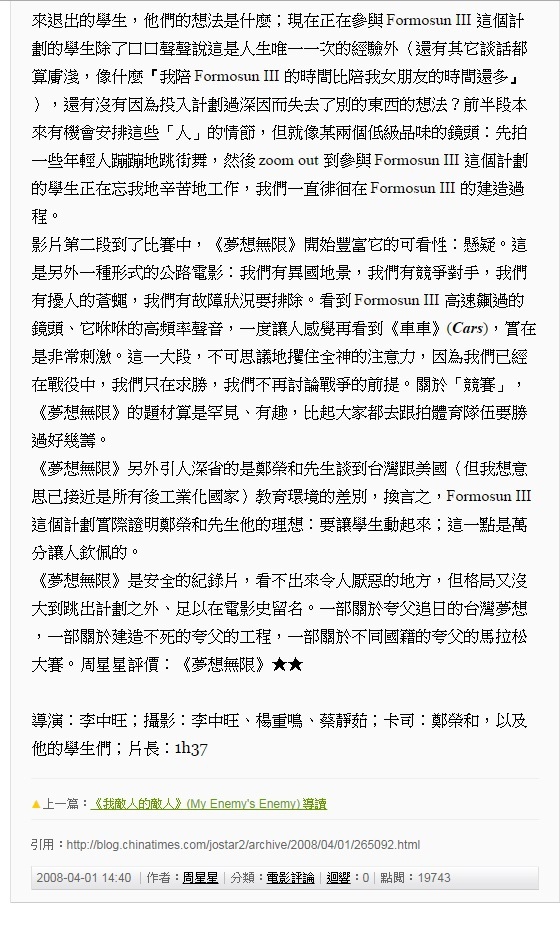 來退出的學生，他們的想法是什麼；現在正在參與 Formosun III 這個計劃的學生除了口口聲聲說這是人生唯一一次的經驗外（還有其它談話都算膚淺，像什麼「我陪 Formosun III 的時間比陪我女朋友的時間還多」），還有沒有因為投入計劃過深因而失去了別的東西的想法？前半段本來有機會安排這些「人」的情節，但就像某兩個低級品味的鏡頭：先拍一些年輕人蹦蹦地跳街舞，然後 zoom out 到參與 Formosun III 這個計劃的學生正在忘我地辛苦地工作，我們一直徘徊在 Formosun III 的建造過程。
影片第二段到了比賽中，《夢想無限》開始豐富它的可看性：懸疑。這是另外一種形式的公路電影：我們有異國地景，我們有競爭對手，我們有擾人的蒼蠅，我們有故障狀況要排除。看到 Formosun III 高速飆過的鏡頭、它咻咻的高頻率聲音，一度讓人感覺再看到《車車》(Cars)，實在是非常刺激。這一大段，不可思議地攫住全神的注意力，因為我們已經在戰役中，我們只在求勝，我們不再討論戰爭的前提。關於「競賽」，《夢想無限》的題材算是罕見、有趣，比起大家都去跟拍體育隊伍要勝過好幾籌。
《夢想無限》另外引人深省的是鄭榮和先生談到台灣跟美國（但我想意思已接近是所有後工業化國家）教育環境的差別，換言之，Formosun III 這個計劃實際證明鄭榮和先生他的理想：要讓學生動起來；這一點是萬分讓人欽佩的。
《夢想無限》是安全的紀錄片，看不出來令人厭惡的地方，但格局又沒大到跳出計劃之外、足以在電影史留名。一部關於夸父追日的台灣夢想，一部關於建造不死的夸父的工程，一部關於不同國籍的夸父的馬拉松大賽。周星星評價：《夢想無限》★★

導演：李中旺；攝影：李中旺、楊重鳴、蔡靜茹；卡司：鄭榮和，以及他的學生們；片長：1h37

▲上一篇：《我敵人的敵人》(My Enemy's Enemy) 導讀

引用：http://blog.chinatimes.com/jostar2/archive/2008/04/01/265092.html

2008-04-01 14:40 | 作者：周星星 | 分類：電影評論 | 迴響：0 | 點閱：19743